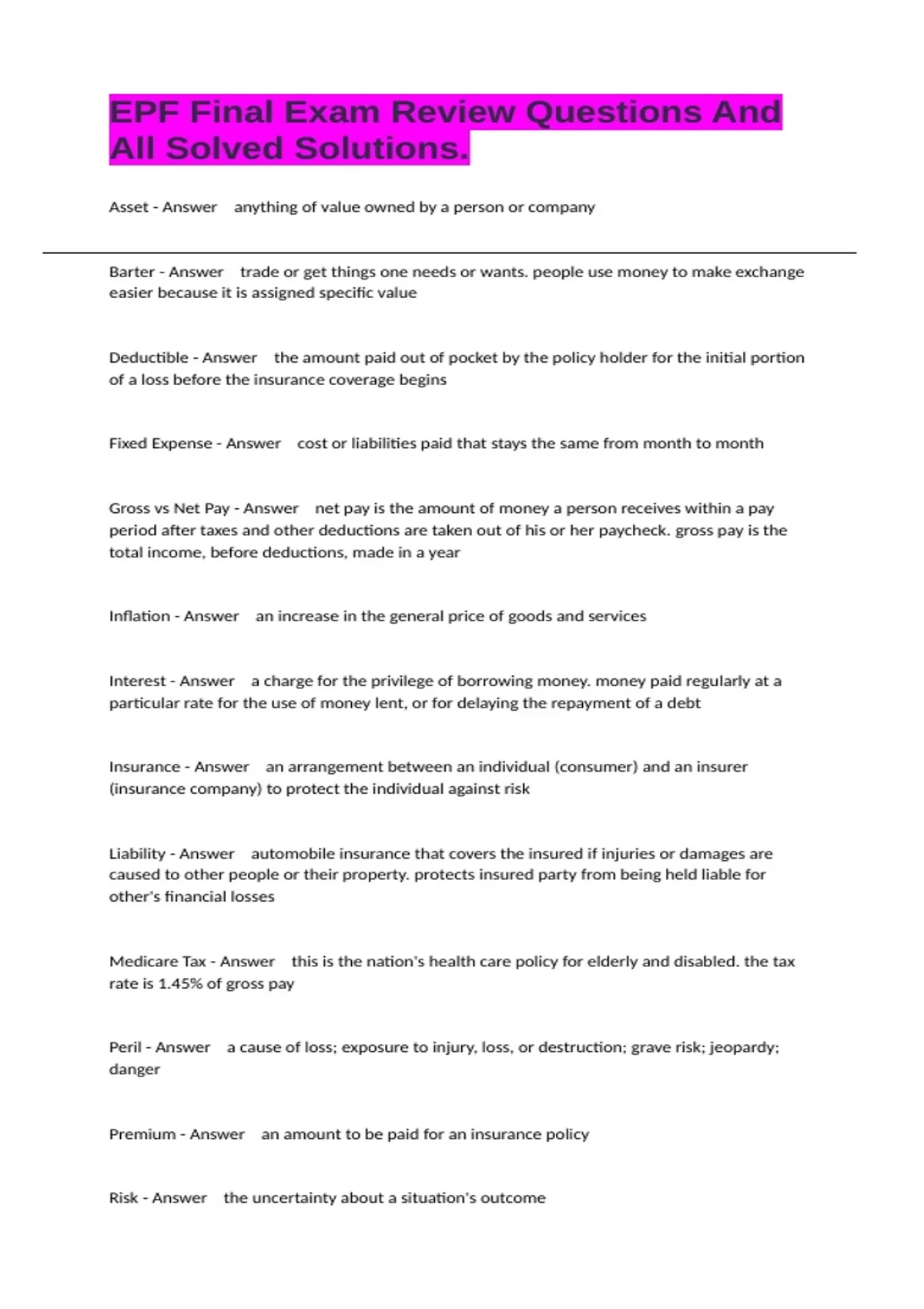 EPF Final Exam Review Questions And All Solved Solutions.

Asset - Answer anything of value owned by a person or company

Barter - Answer trade or get things one needs or wants. people use money to make exchange easier because it is assigned specific value

Deductible - Answer the amount paid out of pocket by the policy holder for the initial portion of a loss before the insurance coverage begins

Fixed Expense - Answer cost or liabilities paid that stays the same from month to month

Gross vs Net Pay - Answer net pay is the amount of money a person receives within a pay period after taxes and other deductions are taken out of his or her paycheck. gross pay is the total income, before deductions, made in a year

Inflation - Answer an increase in the general price of goods and services

Interest - Answer a charge for the privilege of borrowing money. money paid regularly at a particular rate for the use of money lent, or for delaying the repayment of a debt

Insurance - Answer an arrangement between an individual (consumer) and an insurer (insurance company) to protect the individual against risk

Liability - Answer automobile insurance that covers the insured if injuries or damages are caused to other people or their property. protects insured party from being held liable for other's financial losses

Medicare Tax - Answer this is the nation's health care policy for elderly and disabled. the tax rate is 1.45% of gross pay

Peril - Answer a cause of loss; exposure to injury, loss, or destruction; grave risk; jeopardy; danger

Premium - Answer an amount to be paid for an insurance policy

Risk - Answer the uncertainty about a situation's outcome